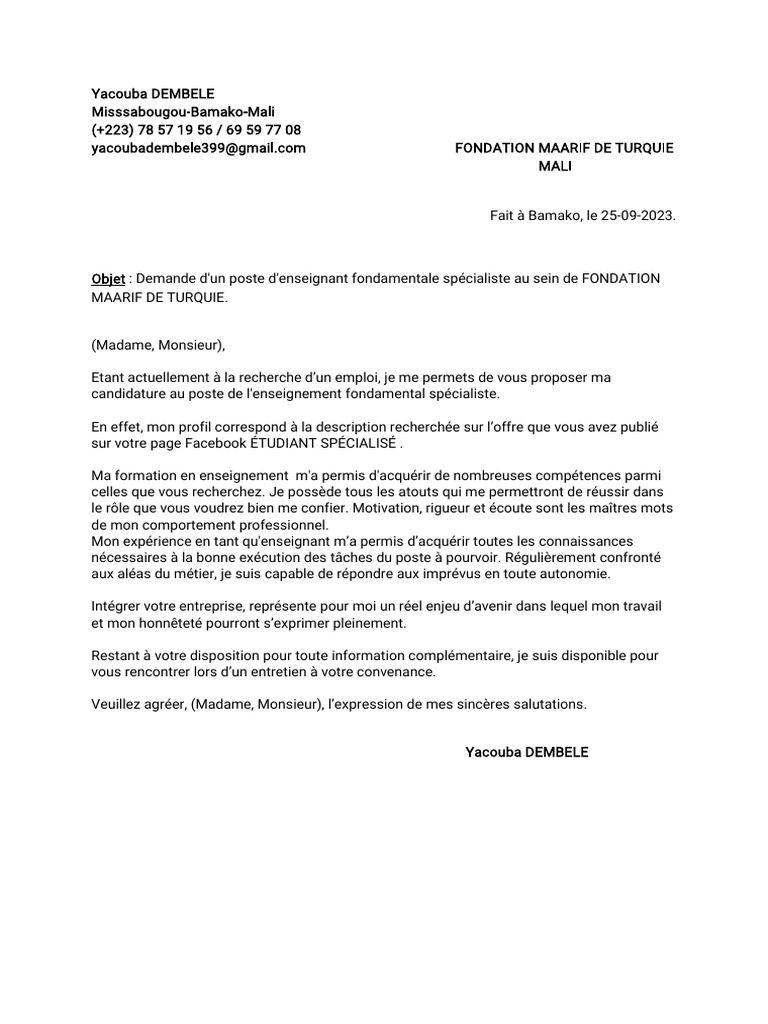 Yacouba DEMBELE
Misssabougou-Bamako-Mali
(+223) 78 57 19 56 / 69 59 77 08
yacoubadembele399@gmail.com

FONDATION MAARIF DE TURQUIE
MALI

Fait à Bamako, le 25-09-2023.

Objet : Demande d'un poste d'enseignant fondamentale spécialiste au sein de FONDATION MAARIF DE TURQUIE.

(Madame, Monsieur),

Etant actuellement à la recherche d'un emploi, je me permets de vous proposer ma candidature au poste de l'enseignement fondamental spécialiste.

En effet, mon profil correspond à la description recherchée sur l'offre que vous avez publié sur votre page Facebook ÉTUDIANT SPÉCIALISÉ .

Ma formation en enseignement m'a permis d'acquérir de nombreuses compétences parmi celles que vous recherchez. Je possède tous les atouts qui me permettront de réussir dans le rôle que vous voudrez bien me confier. Motivation, rigueur et écoute sont les maîtres mots de mon comportement professionnel.
Mon expérience en tant qu'enseignant m'a permis d'acquérir toutes les connaissances nécessaires à la bonne exécution des tâches du poste à pourvoir. Régulièrement confronté aux aléas du métier, je suis capable de répondre aux imprévus en toute autonomie.

Intégrer votre entreprise, représente pour moi un réel enjeu d'avenir dans lequel mon travail et mon honnêteté pourront s'exprimer pleinement.

Restant à votre disposition pour toute information complémentaire, je suis disponible pour vous rencontrer lors d'un entretien à votre convenance.

Veuillez agréer, (Madame, Monsieur), l'expression de mes sincères salutations.

Yacouba DEMBELE